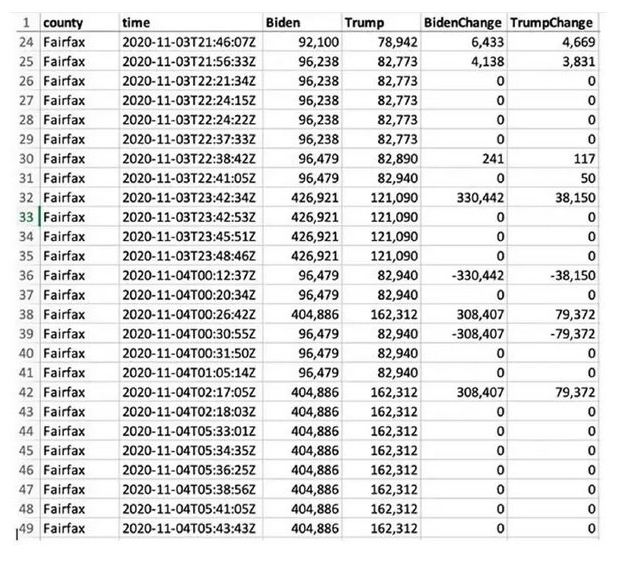 | 1 | county | time | Biden | Trump | BidenChange | TrumpChange |
|---|---|---|---|---|---|---|
| 24 | Fairfax | 2020-11-03T21:46:07Z | 92,100 | 78,942 | 6,433 | 4,669 |
| 25 | Fairfax | 2020-11-03T21:56:33Z | 96,238 | 82,773 | 4,138 | 3,831 |
| 26 | Fairfax | 2020-11-03T22:21:34Z | 96,238 | 82,773 | 0 | 0 |
| 27 | Fairfax | 2020-11-03T22:24:15Z | 96,238 | 82,773 | 0 | 0 |
| 28 | Fairfax | 2020-11-03T22:24:22Z | 96,238 | 82,773 | 0 | 0 |
| 29 | Fairfax | 2020-11-03T22:37:33Z | 96,238 | 82,773 | 0 | 0 |
| 30 | Fairfax | 2020-11-03T22:38:42Z | 96,479 | 82,890 | 241 | 117 |
| 31 | Fairfax | 2020-11-03T22:41:05Z | 96,479 | 82,940 | 0 | 50 |
| 32 | Fairfax | 2020-11-03T23:42:34Z | 426,921 | 121,090 | 330,442 | 38,150 |
| 33 | Fairfax | 2020-11-03T23:42:53Z | 426,921 | 121,090 | 0 | 0 |
| 34 | Fairfax | 2020-11-03T23:45:51Z | 426,921 | 121,090 | 0 | 0 |
| 35 | Fairfax | 2020-11-03T23:48:46Z | 426,921 | 121,090 | 0 | 0 |
| 36 | Fairfax | 2020-11-04T00:12:37Z | 96,479 | 82,940 | -330,442 | -38,150 |
| 37 | Fairfax | 2020-11-04T00:20:34Z | 96,479 | 82,940 | 0 | 0 |
| 38 | Fairfax | 2020-11-04T00:26:42Z | 404,886 | 162,312 | 308,407 | 79,372 |
| 39 | Fairfax | 2020-11-04T00:30:55Z | 96,479 | 82,940 | -308,407 | -79,372 |
| 40 | Fairfax | 2020-11-04T00:31:50Z | 96,479 | 82,940 | 0 | 0 |
| 41 | Fairfax | 2020-11-04T01:05:14Z | 96,479 | 82,940 | 0 | 0 |
| 42 | Fairfax | 2020-11-04T02:17:05Z | 404,886 | 162,312 | 308,407 | 79,372 |
| 43 | Fairfax | 2020-11-04T02:18:03Z | 404,886 | 162,312 | 0 | 0 |
| 44 | Fairfax | 2020-11-04T05:33:01Z | 404,886 | 162,312 | 0 | 0 |
| 45 | Fairfax | 2020-11-04T05:34:35Z | 404,886 | 162,312 | 0 | 0 |
| 46 | Fairfax | 2020-11-04T05:36:25Z | 404,886 | 162,312 | 0 | 0 |
| 47 | Fairfax | 2020-11-04T05:38:56Z | 404,886 | 162,312 | 0 | 0 |
| 48 | Fairfax | 2020-11-04T05:41:05Z | 404,886 | 162,312 | 0 | 0 |
| 49 | Fairfax | 2020-11-04T05:43:43Z | 404,886 | 162,312 | 0 | 0 |